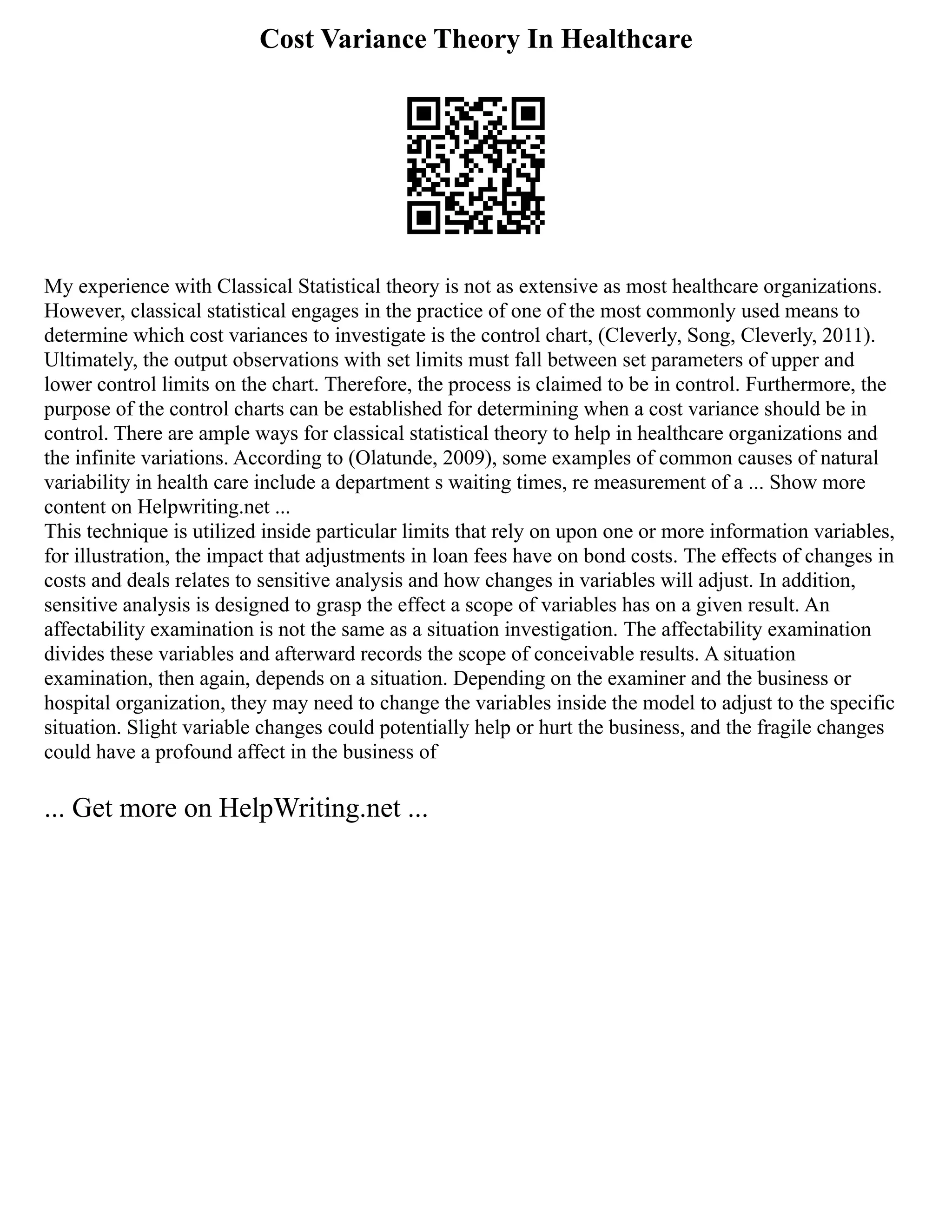 Cost Variance Theory In Healthcare

My experience with Classical Statistical theory is not as extensive as most healthcare organizations. However, classical statistical engages in the practice of one of the most commonly used means to determine which cost variances to investigate is the control chart, (Cleverly, Song, Cleverly, 2011). Ultimately, the output observations with set limits must fall between set parameters of upper and lower control limits on the chart. Therefore, the process is claimed to be in control. Furthermore, the purpose of the control charts can be established for determining when a cost variance should be in control. There are ample ways for classical statistical theory to help in healthcare organizations and the infinite variations. According to (Olatunde, 2009), some examples of common causes of natural variability in health care include a department s waiting times, re measurement of a ... Show more content on Helpwriting.net ...
This technique is utilized inside particular limits that rely on upon one or more information variables, for illustration, the impact that adjustments in loan fees have on bond costs. The effects of changes in costs and deals relates to sensitive analysis and how changes in variables will adjust. In addition, sensitive analysis is designed to grasp the effect a scope of variables has on a given result. An affectability examination is not the same as a situation investigation. The affectability examination divides these variables and afterward records the scope of conceivable results. A situation examination, then again, depends on a situation. Depending on the examiner and the business or hospital organization, they may need to change the variables inside the model to adjust to the specific situation. Slight variable changes could potentially help or hurt the business, and the fragile changes could have a profound affect in the business of

... Get more on HelpWriting.net ...